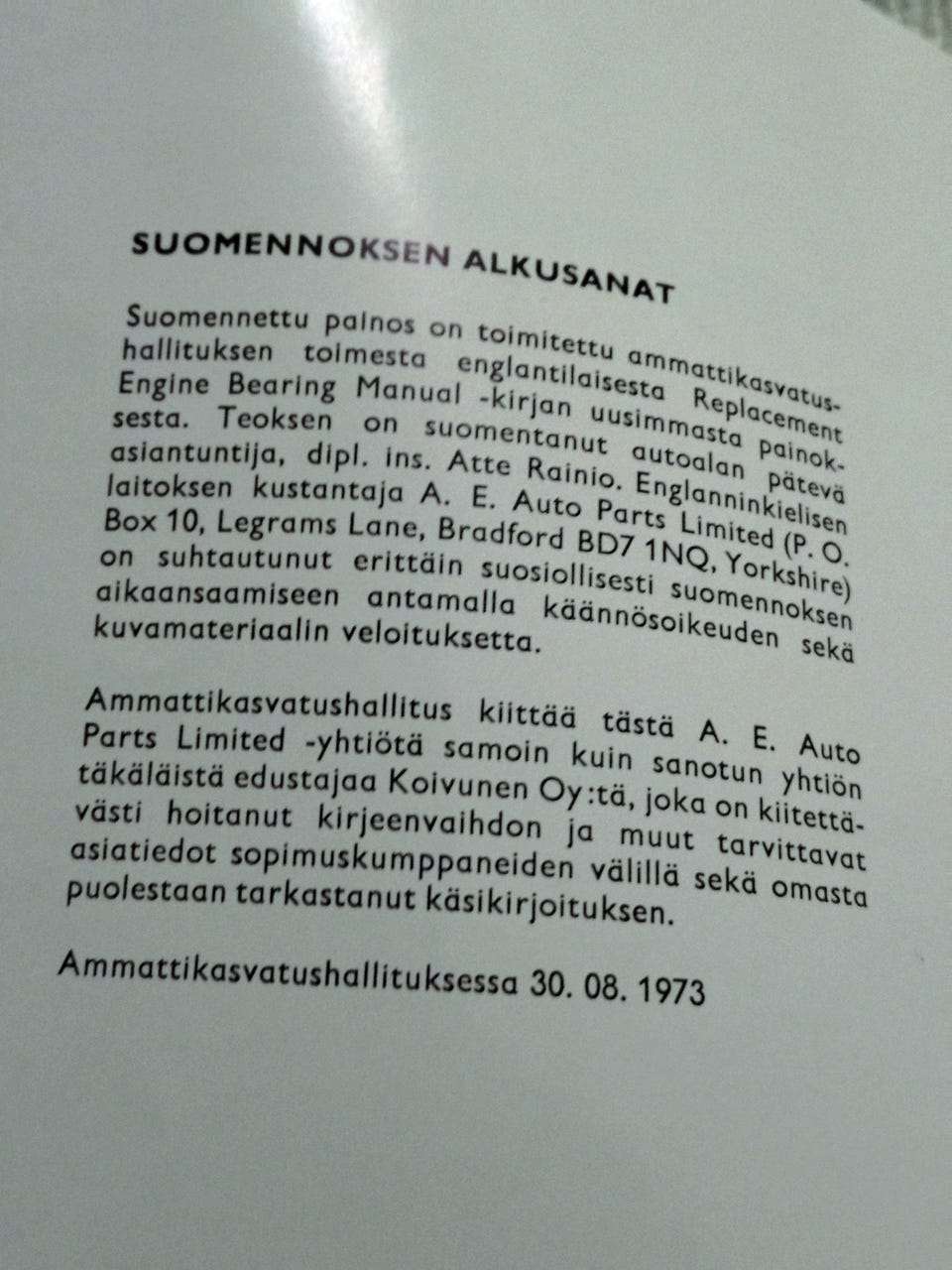 SUOMENNOKSEN ALKUSANAT

Suomennettu painos on toimitettu ammattikasvatushallituksen toimesta englantilaisesta Replacement Engine Bearing Manual -kirjan uusimmasta painoksesta. Teoksen on suomentanut autoalan pätevä asiantuntija, dipl. ins. Atte Rainio. Englanninkielisen laitoksen kustantaja A. E. Auto Parts Limited (P. O. Box 10, Legrams Lane, Bradford BD7 1NQ, Yorkshire) on suhtautunut erittäin suosiollisesti suomennoksen aikaansaamiseen antamalla käännösoikeuden sekä kuvamateriaalin veloituksetta.

Ammattikasvatushallitus kiittää tästä A. E. Auto Parts Limited -yhtiötä samoin kuin sanotun yhtiön täkäläistä edustajaa Koivunen Oy:tä, joka on kiitettävästi hoitanut kirjeenvaihdon ja muut tarvittavat asiatiedot sopimuskumppaneiden välillä sekä omasta puolestaan tarkastanut käsikirjoituksen.

Ammattikasvatushallituksessa 30. 08. 1973